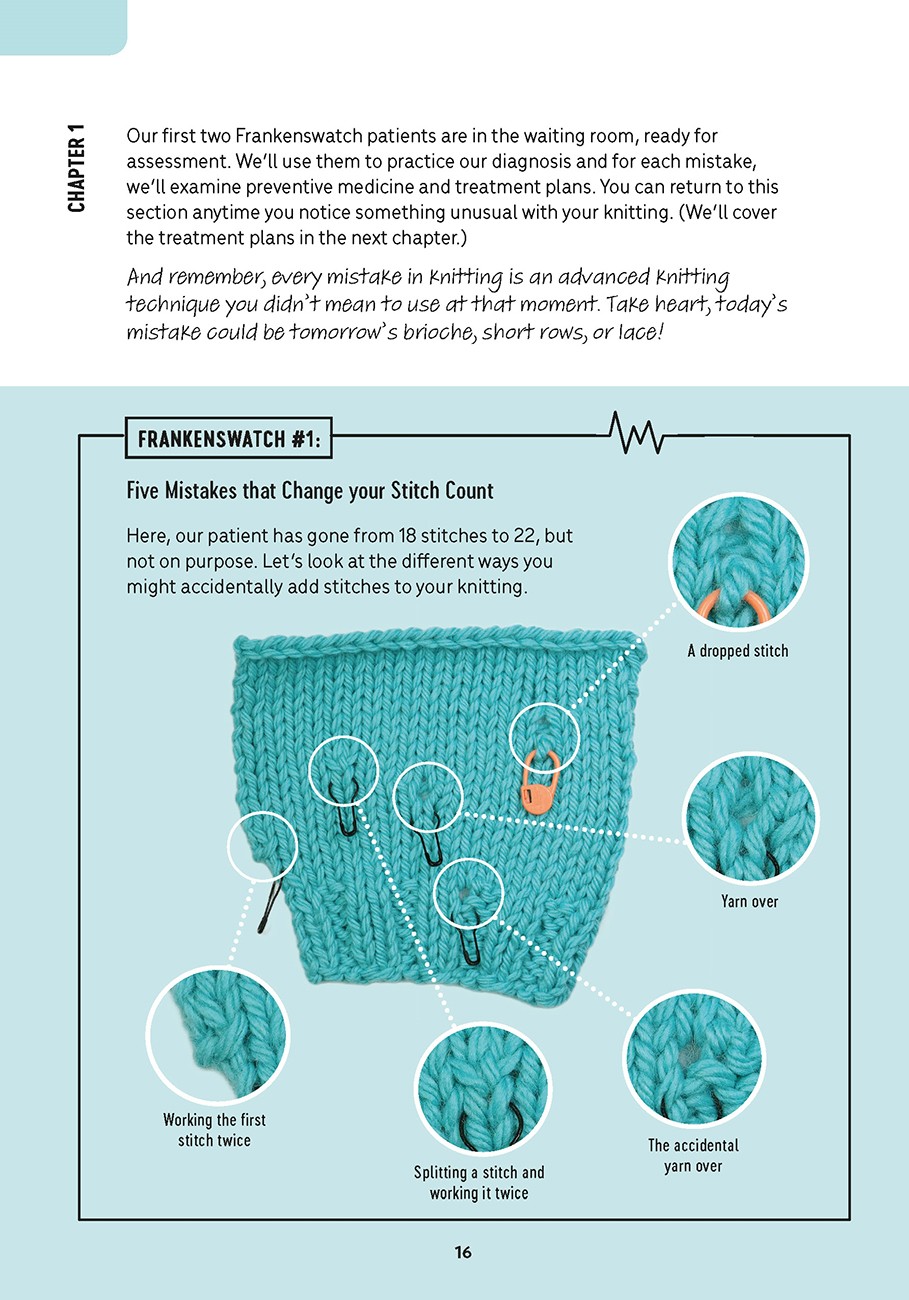 CHAPTER 1

Our first two Frankenswatch patients are in the waiting room, ready for assessment. We'll use them to practice our diagnosis and for each mistake, we'll examine preventive medicine and treatment plans. You can return to this section anytime you notice something unusual with your knitting. (We'll cover the treatment plans in the next chapter.)

And remember, every mistake in knitting is an advanced knitting technique you didn't mean to use at that moment. Take heart, today's mistake could be tomorrow's brioche, short rows, or lace!

FRANKENSWATCH #1:

Five Mistakes that Change your Stitch Count

Here, our patient has gone from 18 stitches to 22, but not on purpose. Let's look at the different ways you might accidentally add stitches to your knitting.

A dropped stitch

Yarn over

Working the first stitch twice

Splitting a stitch and working it twice

The accidental yarn over

16